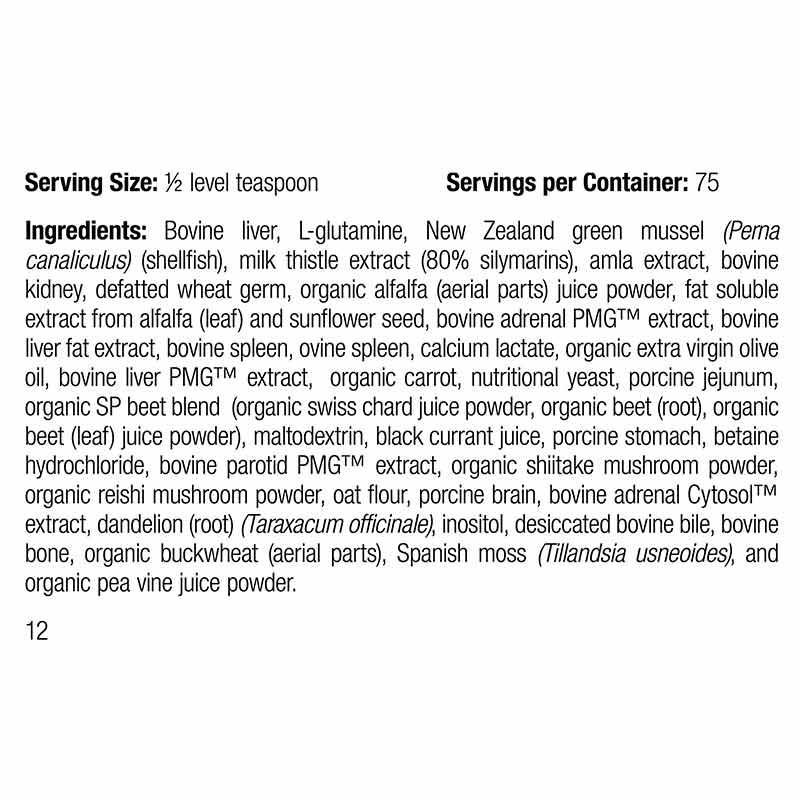 Serving Size: ½ level teaspoon Servings per Container: 75

Ingredients: Bovine liver, L-glutamine, New Zealand green mussel (Perna canaliculus) (shellfish), milk thistle extract (80% silymarins), amla extract, bovine kidney, defatted wheat germ, organic alfalfa (aerial parts) juice powder, fat soluble extract from alfalfa (leaf) and sunflower seed, bovine adrenal PMG™ extract, bovine liver fat extract, bovine spleen, ovine spleen, calcium lactate, organic extra virgin olive oil, bovine liver PMG™ extract, organic carrot, nutritional yeast, porcine jejunum, organic SP beet blend (organic swiss chard juice powder, organic beet (root), organic beet (leaf) juice powder), maltodextrin, black currant juice, porcine stomach, betaine hydrochloride, bovine parotid PMG™ extract, organic shiitake mushroom powder, organic reishi mushroom powder, oat flour, porcine brain, bovine adrenal Cytosol™ extract, dandelion (root) (Taraxacum officinale), inositol, desiccated bovine bile, bovine bone, organic buckwheat (aerial parts), Spanish moss (Tillandsia usneoides), and organic pea vine juice powder.

12